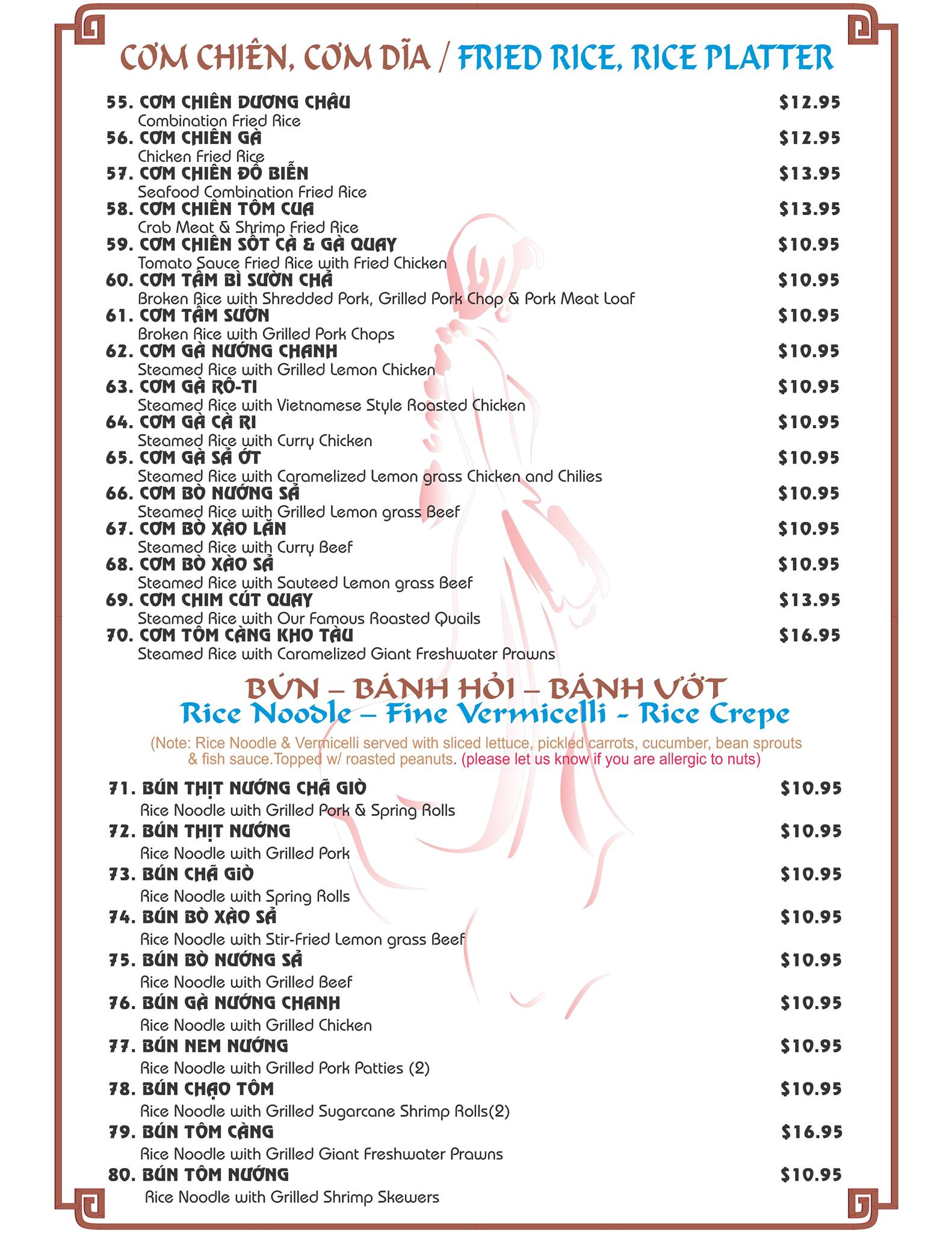 CƠM CHIÊN, CƠM DĨA / FRIED RICE, RICE PLATTER

55. CƠM CHIÊN DƯƠNG CHÂU $12.95
Combination Fried Rice
56. CƠM CHIÊN GÀ $12.95
Chicken Fried Rice
57. CƠM CHIÊN ĐỒ BIỂN $13.95
Seafood Combination Fried Rice
58. CƠM CHIÊN TÔM CUA $13.95
Crab Meat & Shrimp Fried Rice
59. CƠM CHIÊN SỐT CÀ & GÀ QUAY $10.95
Tomato Sauce Fried Rice with Fried Chicken
60. CƠM TẤM BÌ SƯỜN CHẢ $10.95
Broken Rice with Shredded Pork, Grilled Pork Chop & Pork Meat Loaf
61. CƠM TẤM SƯỜN $10.95
Broken Rice with Grilled Pork Chops
62. CƠM GÀ NƯỚNG CHANH $10.95
Steamed Rice with Grilled Lemon Chicken
63. CƠM GÀ RÔ-TI $10.95
Steamed Rice with Vietnamese Style Roasted Chicken
64. CƠM GÀ CÀ RI $10.95
Steamed Rice with Curry Chicken
65. CƠM GÀ SẢ ỚT $10.95
Steamed Rice with Caramelized Lemon grass Chicken and Chilies
66. CƠM BÒ NƯỚNG SẢ $10.95
Steamed Rice with Grilled Lemon grass Beef
67. CƠM BÒ XÀO LĂN $10.95
Steamed Rice with Curry Beef
68. CƠM BÒ XÀO SẢ $10.95
Steamed Rice with Sauteed Lemon grass Beef
69. CƠM CHIM CÚT QUAY $13.95
Steamed Rice with Our Famous Roasted Quails
70. CƠM TÔM CÀNG KHO TÀU $16.95
Steamed Rice with Caramelized Giant Freshwater Prawns

BÚN – BÁNH HỎI – BÁNH ƯỚT
Rice Noodle – Fine Vermicelli - Rice Crepe
(Note: Rice Noodle & Vermicelli served with sliced lettuce, pickled carrots, cucumber, bean sprouts & fish sauce.Topped w/ roasted peanuts. (please let us know if you are allergic to nuts)

71. BÚN THỊT NƯỚNG CHẢ GIÒ $10.95
Rice Noodle with Grilled Pork & Spring Rolls
72. BÚN THỊT NƯỚNG $10.95
Rice Noodle with Grilled Pork
73. BÚN CHẢ GIÒ $10.95
Rice Noodle with Spring Rolls
74. BÚN BÒ XÀO SẢ $10.95
Rice Noodle with Stir-Fried Lemon grass Beef
75. BÚN BÒ NƯỚNG SẢ $10.95
Rice Noodle with Grilled Beef
76. BÚN GÀ NƯỚNG CHANH $10.95
Rice Noodle with Grilled Chicken
77. BÚN NEM NƯỚNG $10.95
Rice Noodle with Grilled Pork Patties (2)
78. BÚN CHẠO TÔM $10.95
Rice Noodle with Grilled Sugarcane Shrimp Rolls(2)
79. BÚN TÔM CÀNG $16.95
Rice Noodle with Grilled Giant Freshwater Prawns
80. BÚN TÔM NƯỚNG $10.95
Rice Noodle with Grilled Shrimp Skewers